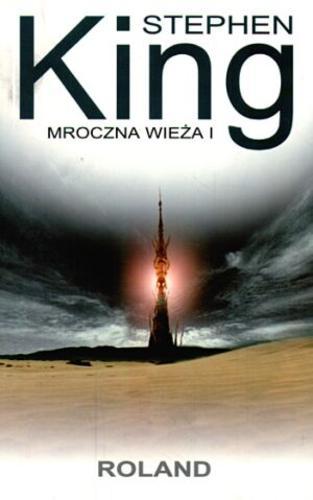 STEPHEN
King
MROCZNA WIEŻA I

ROLAND